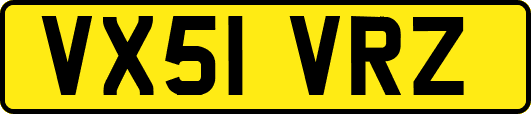 VX51 VRZ